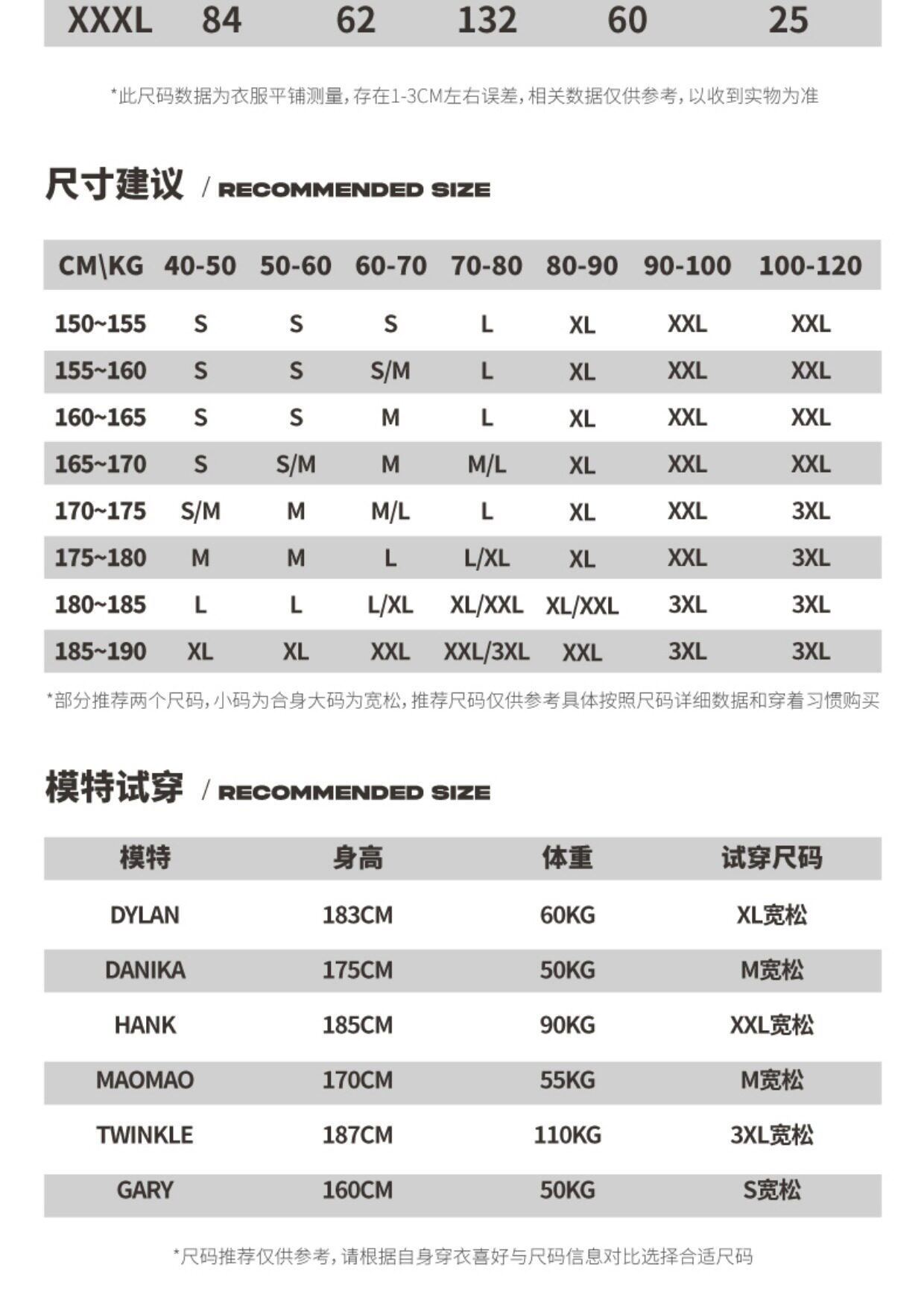 | XXXL | 84 | 62 | 132 | 60 | 25 |
|---|---|---|---|---|---|

*此尺码数据为衣服平铺测量，存在1-3CM左右误差，相关数据仅供参考，以收到实物为准

尺寸建议 / RECOMMENDED SIZE

| CM\KG | 40-50 | 50-60 | 60-70 | 70-80 | 80-90 | 90-100 | 100-120 |
|---|---|---|---|---|---|---|---|
| 150~155 | S | S | S | L | XL | XXL | XXL |
| 155~160 | S | S | S/M | L | XL | XXL | XXL |
| 160~165 | S | S | M | L | XL | XXL | XXL |
| 165~170 | S | S/M | M | M/L | XL | XXL | XXL |
| 170~175 | S/M | M | M/L | L | XL | XXL | 3XL |
| 175~180 | M | M | L | L/XL | XL | XXL | 3XL |
| 180~185 | L | L | L/XL | XL/XXL | XL/XXL | 3XL | 3XL |
| 185~190 | XL | XL | XXL | XXL/3XL | XXL | 3XL | 3XL |

*部分推荐两个尺码，小码为合身大码为宽松，推荐尺码仅供参考具体按照尺码详细数据和穿着习惯购买

模特试穿 / RECOMMENDED SIZE

| 模特 | 身高 | 体重 | 试穿尺码 |
|---|---|---|---|
| DYLAN | 183CM | 60KG | XL宽松 |
| DANIKA | 175CM | 50KG | M宽松 |
| HANK | 185CM | 90KG | XXL宽松 |
| MAOMAO | 170CM | 55KG | M宽松 |
| TWINKLE | 187CM | 110KG | 3XL宽松 |
| GARY | 160CM | 50KG | S宽松 |

*尺码推荐仅供参考，请根据自身穿衣喜好与尺码信息对比选择合适尺码